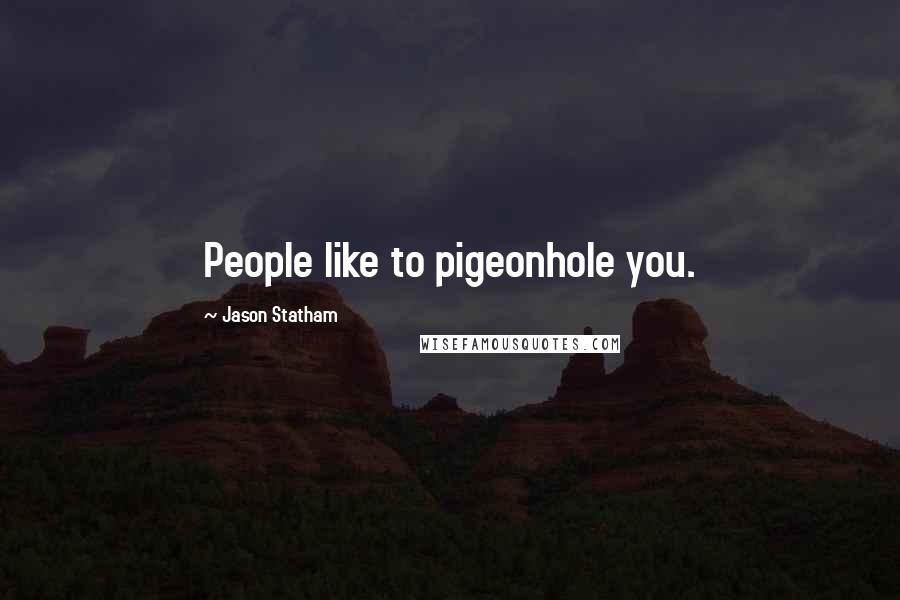 People like to pigeonhole you.

~ Jason Statham

WISEFAMOUSQUOTES.COM